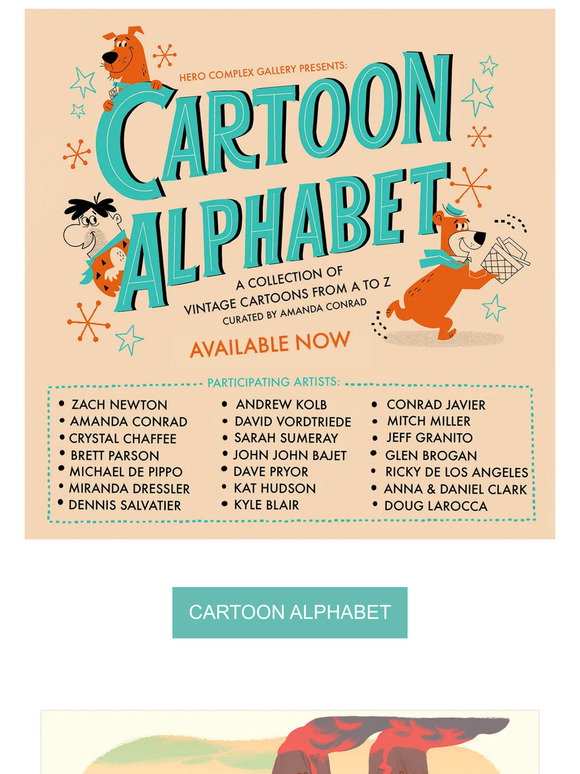 HERO COMPLEX GALLERY PRESENTS:

CARTOON ALPHABET

A COLLECTION OF VINTAGE CARTOONS FROM A TO Z
CURATED BY AMANDA CONRAD

AVAILABLE NOW

PARTICIPATING ARTISTS:

• ZACH NEWTON
• AMANDA CONRAD
• CRYSTAL CHAFFEE
• BRETT PARSON
• MICHAEL DE PIPPO
• MIRANDA DRESSLER
• DENNIS SALVATIER

• ANDREW KOLB
• DAVID VORDTRIEDE
• SARAH SUMERAY
• JOHN JOHN BAJET
• DAVE PRYOR
• KAT HUDSON
• KYLE BLAIR

• CONRAD JAVIER
• MITCH MILLER
• JEFF GRANITO
• GLEN BROGAN
• RICKY DE LOS ANGELES
• ANNA & DANIEL CLARK
• DOUG LAROCCA

CARTOON ALPHABET